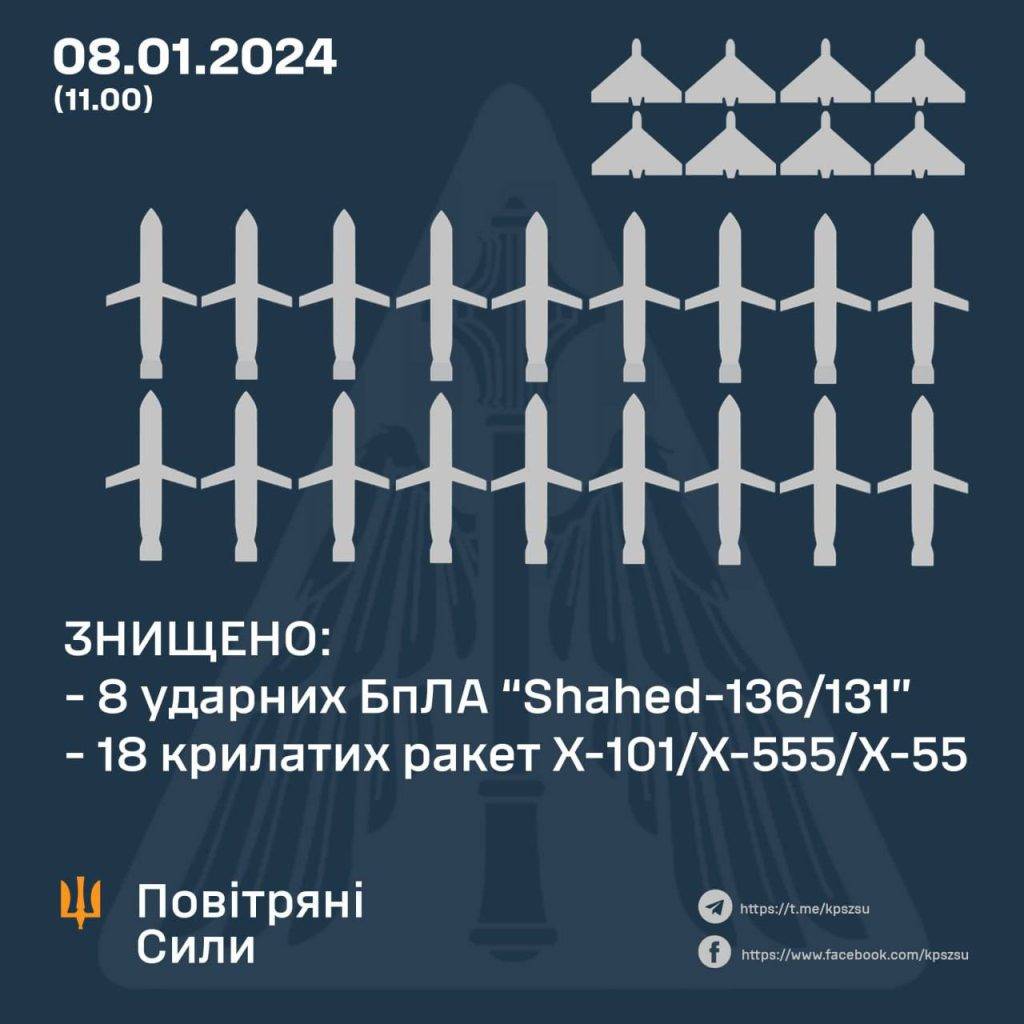 08.01.2024
(11.00)

ЗНИЩЕНО:
- 8 ударних БпЛА "Shahed-136/131"
- 18 крилатих ракет Х-101/Х-555/Х-55

Повітряні Сили

https://t.me/kpszsu
https://www.facebook.com/kpszsu